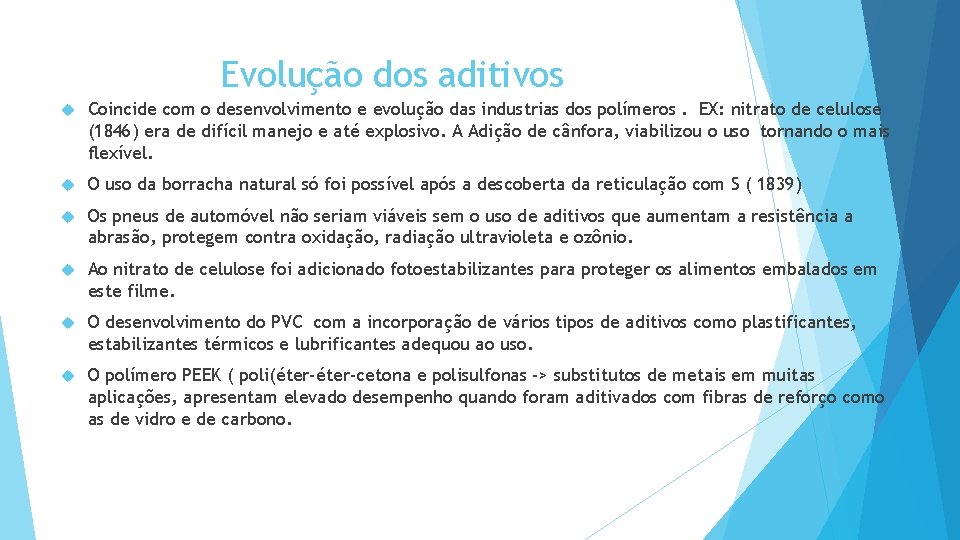 Evolução dos aditivos

Coincide com o desenvolvimento e evolução das industrias dos polímeros . EX: nitrato de celulose (1846) era de difícil manejo e até explosivo. A Adição de cânfora, viabilizou o uso tornando o mais flexível.

O uso da borracha natural só foi possível após a descoberta da reticulação com S ( 1839)

Os pneus de automóvel não seriam viáveis sem o uso de aditivos que aumentam a resistência a abrasão, protegem contra oxidação, radiação ultravioleta e ozônio.

Ao nitrato de celulose foi adicionado fotoestabilizantes para proteger os alimentos embalados em este filme.

O desenvolvimento do PVC com a incorporação de vários tipos de aditivos como plastificantes, estabilizantes térmicos e lubrificantes adequou ao uso.

O polímero PEEK ( poli(éter-éter-cetona e polisulfonas -> substitutos de metais em muitas aplicações, apresentam elevado desempenho quando foram aditivados com fibras de reforço como as de vidro e de carbono.